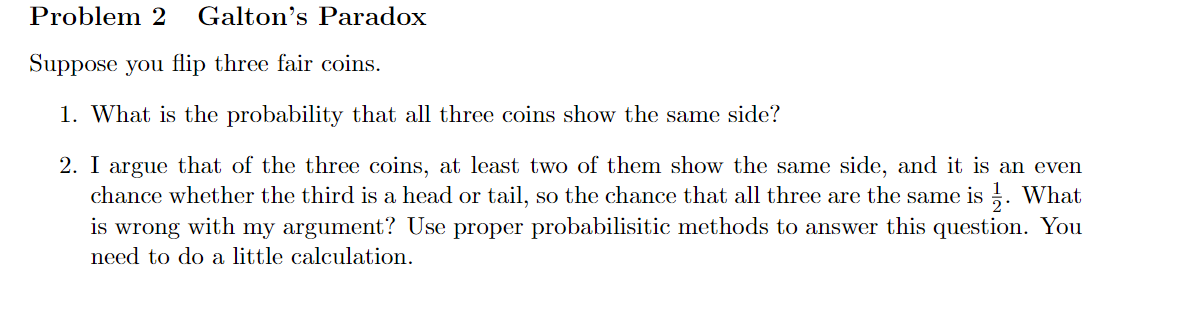 Problem 2 Galton's Paradox

Suppose you flip three fair coins.

1. What is the probability that all three coins show the same side?

2. I argue that of the three coins, at least two of them show the same side, and it is an even chance whether the third is a head or tail, so the chance that all three are the same is $\frac{1}{2}$. What is wrong with my argument? Use proper probabilisitic methods to answer this question. You need to do a little calculation.